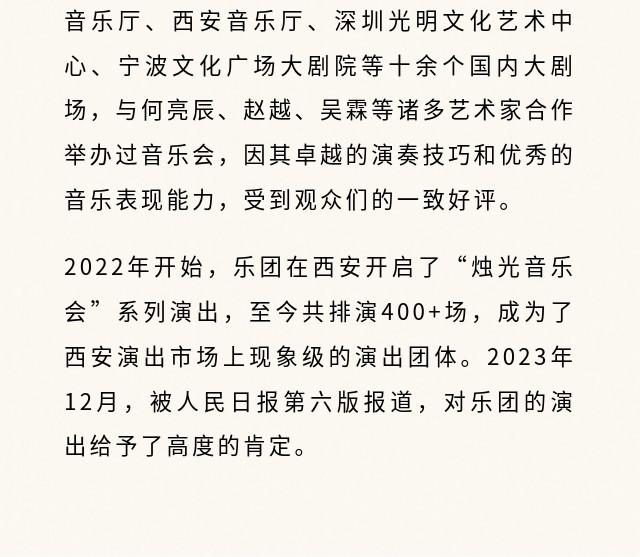 音乐厅、西安音乐厅、深圳光明文化艺术中心、宁波文化广场大剧院等十余个国内大剧场，与何亮辰、赵越、吴霖等诸多艺术家合作举办过音乐会，因其卓越的演奏技巧和优秀的音乐表现能力，受到观众们的一致好评。

2022年开始，乐团在西安开启了“烛光音乐会”系列演出，至今共排演400+场，成为了西安演出市场上现象级的演出团体。2023年12月，被人民日报第六版报道，对乐团的演出给予了高度的肯定。